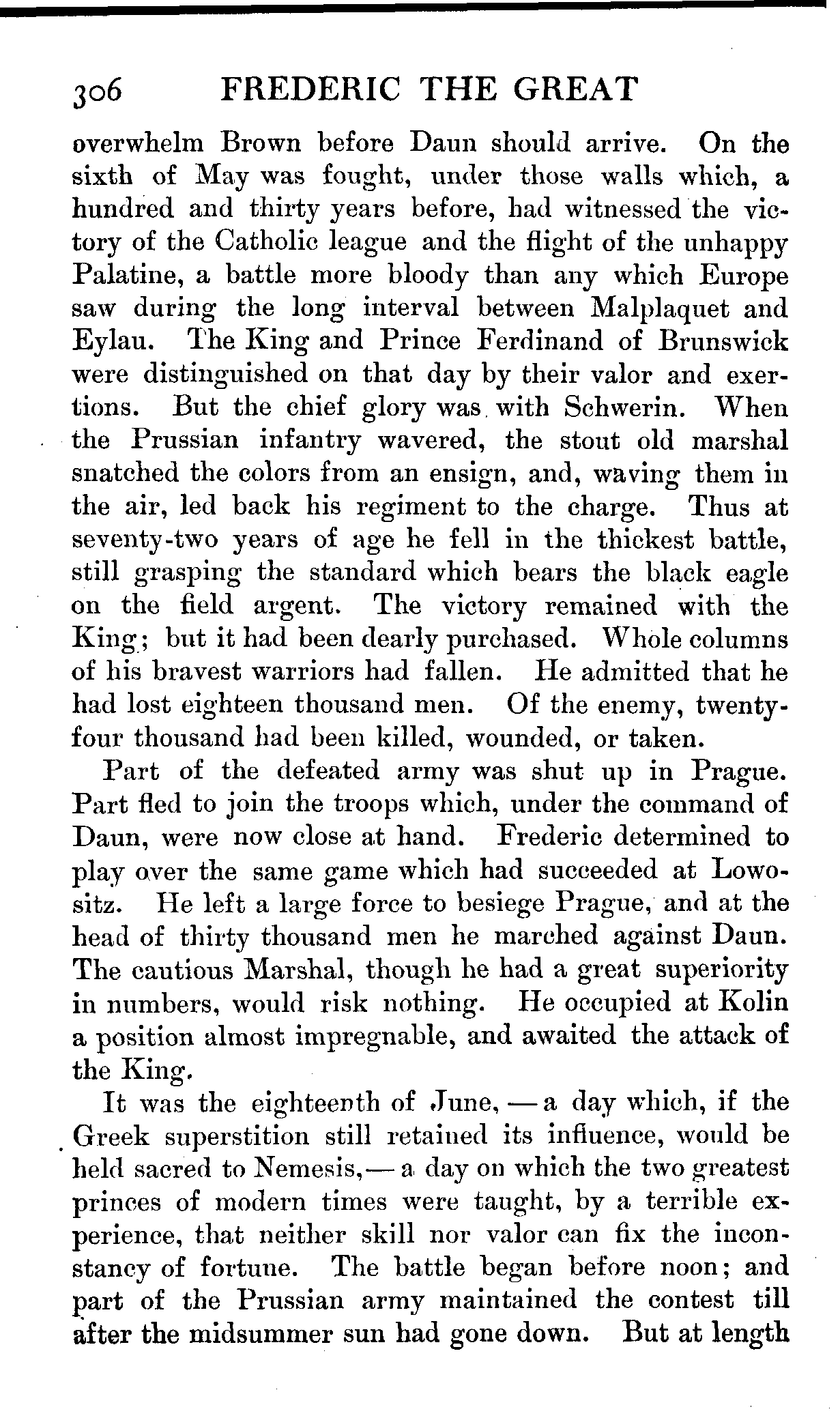 306 FREDERIC THE GREAT

overwhelm Brown before Daun should arrive. On the sixth of May was fought, under those walls which, a hundred and thirty years before, had witnessed the victory of the Catholic league and the flight of the unhappy Palatine, a battle more bloody than any which Europe saw during the long interval between Malplaquet and Eylau. The King and Prince Ferdinand of Brunswick were distinguished on that day by their valor and exertions. But the chief glory was with Schwerin. When the Prussian infantry wavered, the stout old marshal snatched the colors from an ensign, and, waving them in the air, led back his regiment to the charge. Thus at seventy-two years of age he fell in the thickest battle, still grasping the standard which bears the black eagle on the field argent. The victory remained with the King; but it had been dearly purchased. Whole columns of his bravest warriors had fallen. He admitted that he had lost eighteen thousand men. Of the enemy, twenty-four thousand had been killed, wounded, or taken.

Part of the defeated army was shut up in Prague. Part fled to join the troops which, under the command of Daun, were now close at hand. Frederic determined to play over the same game which had succeeded at Lowositz. He left a large force to besiege Prague, and at the head of thirty thousand men he marched against Daun. The cautious Marshal, though he had a great superiority in numbers, would risk nothing. He occupied at Kolin a position almost impregnable, and awaited the attack of the King.

It was the eighteenth of June, — a day which, if the Greek superstition still retained its influence, would be held sacred to Nemesis, — a day on which the two greatest princes of modern times were taught, by a terrible experience, that neither skill nor valor can fix the inconstancy of fortune. The battle began before noon; and part of the Prussian army maintained the contest till after the midsummer sun had gone down. But at length